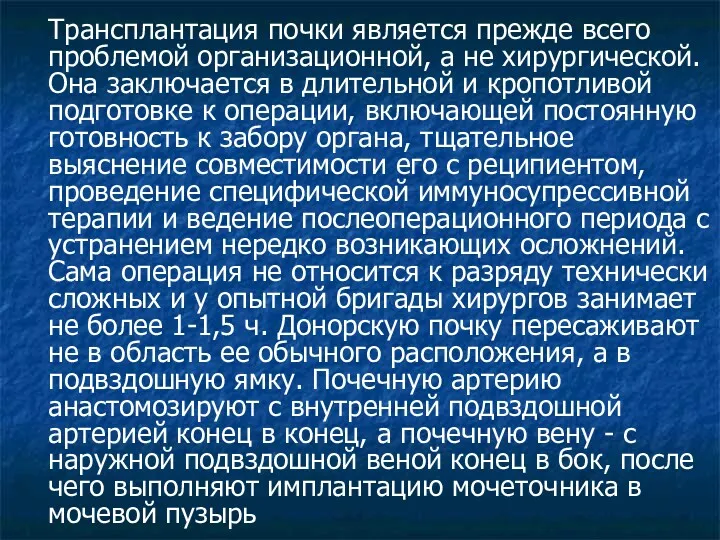 Трансплантация почки является прежде всего проблемой организационной, а не хирургической. Она заключается в длительной и кропотливой подготовке к операции, включающей постоянную готовность к забору органа, тщательное выяснение совместимости его с реципиентом, проведение специфической иммуносупрессивной терапии и ведение послеоперационного периода с устранением нередко возникающих осложнений. Сама операция не относится к разряду технически сложных и у опытной бригады хирургов занимает не более 1-1,5 ч. Донорскую почку пересаживают не в область ее обычного расположения, а в подвздошную ямку. Почечную артерию анастомозируют с внутренней подвздошной артерией конец в конец, а почечную вену - с наружной подвздошной веной конец в бок, после чего выполняют имплантацию мочеточника в мочевой пузырь